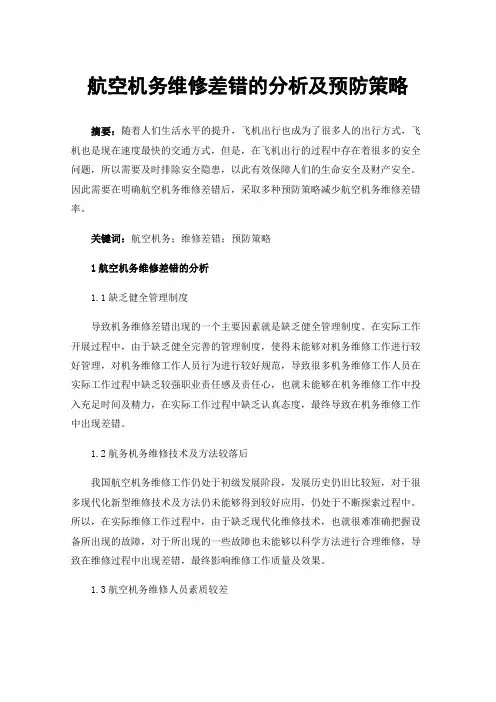 航空机务维修差错的分析及预防策略

摘要：随着人们生活水平的提升，飞机出行也成为了很多人的出行方式，飞机也是现在速度最快的交通方式，但是，在飞机出行的过程中存在着很多的安全问题，所以需要及时排除安全隐患，以此有效保障人们的生命安全及财产安全。因此需要在明确航空机务维修差错后，采取多种预防策略减少航空机务维修差错率。

关键词：航空机务；维修差错；预防策略

1 航空机务维修差错的分析

1.1 缺乏健全管理制度

导致机务维修差错出现的一个主要因素就是缺乏健全管理制度。在实际工作开展过程中，由于缺乏健全完善的管理制度，使得未能够对机务维修工作进行较好管理，对机务维修工作人员行为进行较好规范，导致很多机务维修工作人员在实际工作过程中缺乏较强职业责任感及责任心，也就未能够在机务维修工作中投入充足时间及精力，在实际工作过程中缺乏认真态度，最终导致在机务维修工作中出现差错。

1.2 航务机务维修技术及方法较落后

我国航空机务维修工作仍处于初级发展阶段，发展历史仍旧比较短，对于很多现代化新型维修技术及方法仍未能够得到较好应用，仍处于不断探索过程中。所以，在实际维修工作过程中，由于缺乏现代化维修技术，也就很难准确把握设备所出现的故障，对于所出现的一些故障也未能够以科学方法进行合理维修，导致在维修过程中出现差错，最终影响维修工作质量及效果。

1.3 航空机务维修人员素质较差